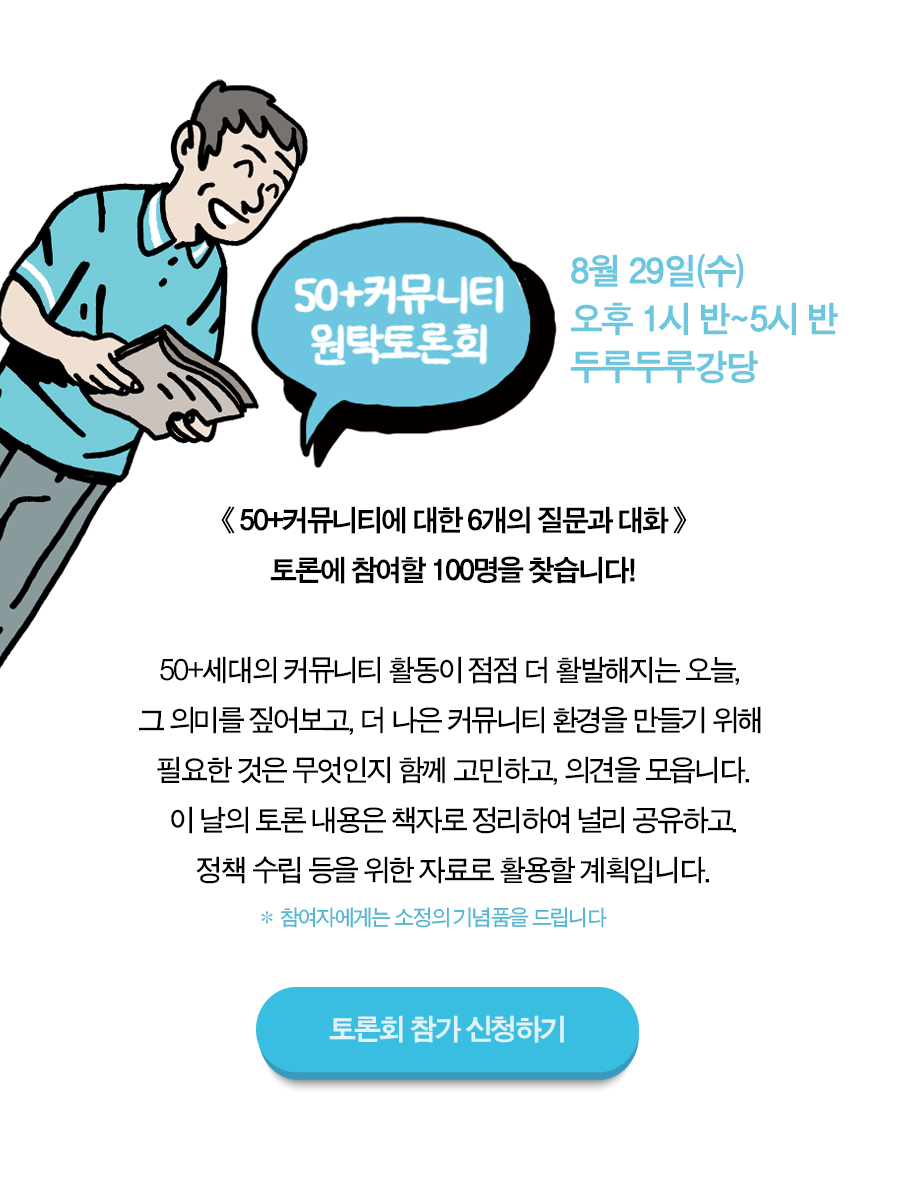 50+커뮤니티
원탁토론회

8월 29일(수)
오후 1시 반~5시 반
두루두루강당

《 50+커뮤니티에 대한 6개의 질문과 대화 》
토론에 참여할 100명을 찾습니다!

50+세대의 커뮤니티 활동이 점점 더 활발해지는 오늘,
그 의미를 짚어보고, 더 나은 커뮤니티 환경을 만들기 위해
필요한 것은 무엇인지 함께 고민하고, 의견을 모읍니다.
이 날의 토론 내용은 책자로 정리하여 널리 공유하고,
정책 수립 등을 위한 자료로 활용할 계획입니다.

* 참여자에게는 소정의 기념품을 드립니다

토론회 참가 신청하기